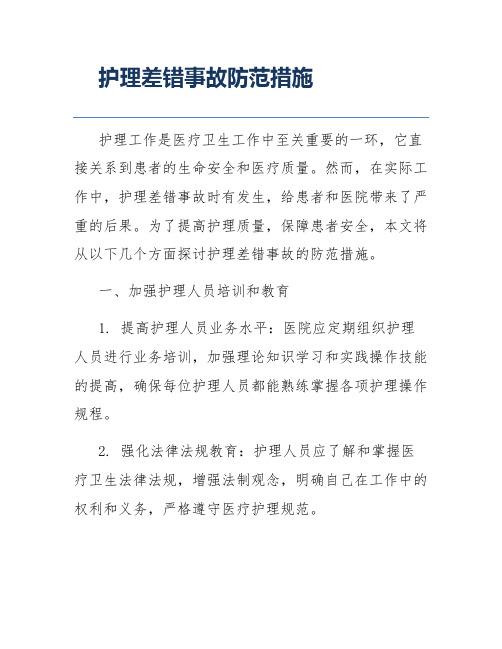 护理差错事故防范措施

护理工作是医疗卫生工作中至关重要的一环，它直接关系到患者的生命安全和医疗质量。然而，在实际工作中，护理差错事故时有发生，给患者和医院带来了严重的后果。为了提高护理质量，保障患者安全，本文将从以下几个方面探讨护理差错事故的防范措施。

一、加强护理人员培训和教育

1. 提高护理人员业务水平：医院应定期组织护理人员进行业务培训，加强理论知识学习和实践操作技能的提高，确保每位护理人员都能熟练掌握各项护理操作规程。

2. 强化法律法规教育：护理人员应了解和掌握医疗卫生法律法规，增强法制观念，明确自己在工作中的权利和义务，严格遵守医疗护理规范。